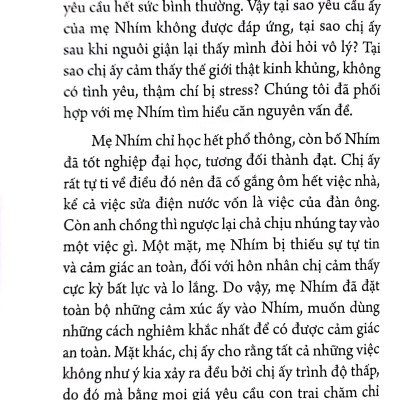 yêu cầu hết sức bình thường. Vậy tại sao yêu cầu ấy của mẹ Nhím không được đáp ứng, tại sao chị ấy sau khi nguôi giận lại thấy mình đòi hỏi vô lý? Tại sao chị ấy cảm thấy thế giới thật kinh khủng, không có tình yêu, thậm chí bị stress? Chúng tôi đã phối hợp với mẹ Nhím tìm hiểu căn nguyên vấn đề.

Mẹ Nhím chỉ học hết phổ thông, còn bố Nhím đã tốt nghiệp đại học, tương đối thành đạt. Chị ấy rất tự ti về điều đó nên đã cố gắng ôm hết việc nhà, kể cả việc sửa điện nước vốn là việc của đàn ông. Còn anh chồng thì ngược lại chả chịu nhúng tay vào một việc gì. Một mặt, mẹ Nhím bị thiếu sự tự tin và cảm giác an toàn, đối với hôn nhân chị cảm thấy cực kỳ bất lực và lo lắng. Do vậy, mẹ Nhím đã đặt toàn bộ những cảm xúc ấy vào Nhím, muốn dùng những cách nghiêm khắc nhất để có được cảm giác an toàn. Mặt khác, chị ấy cho rằng tất cả những việc không như ý kia xảy ra đều bởi chị ấy trình độ thấp, do đó mà bằng mọi giá yêu cầu con trai chăm chỉ